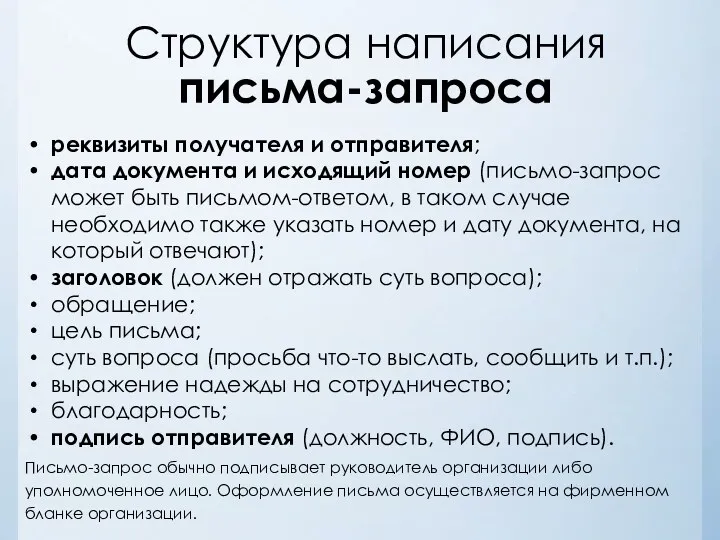 Структура написания
письма-запроса

• реквизиты получателя и отправителя;
• дата документа и исходящий номер (письмо-запрос может быть письмом-ответом, в таком случае необходимо также указать номер и дату документа, на который отвечают);
• заголовок (должен отражать суть вопроса);
• обращение;
• цель письма;
• суть вопроса (просьба что-то выслать, сообщить и т.п.);
• выражение надежды на сотрудничество;
• благодарность;
• подпись отправителя (должность, ФИО, подпись).

Письмо-запрос обычно подписывает руководитель организации либо уполномоченное лицо. Оформление письма осуществляется на фирменном бланке организации.